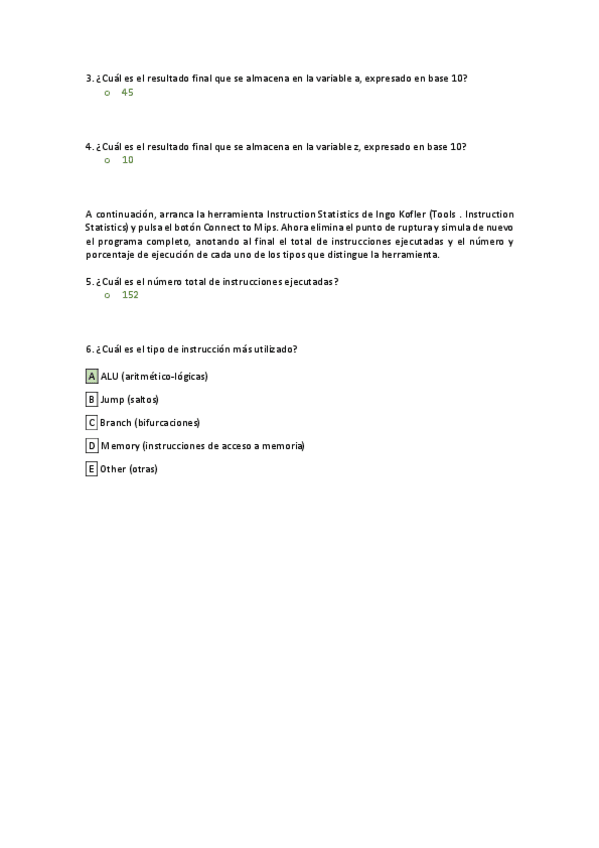 3. ¿Cuál es el resultado final que se almacena en la variable a, expresado en base 10?
o 45

4. ¿Cuál es el resultado final que se almacena en la variable z, expresado en base 10?
o 10

A continuación, arranca la herramienta Instruction Statistics de Ingo Kofler (Tools . Instruction Statistics) y pulsa el botón Connect to Mips. Ahora elimina el punto de ruptura y simula de nuevo el programa completo, anotando al final el total de instrucciones ejecutadas y el número y porcentaje de ejecución de cada uno de los tipos que distingue la herramienta.

5. ¿Cuál es el número total de instrucciones ejecutadas?
o 152

6. ¿Cuál es el tipo de instrucción más utilizado?

A ALU (aritmético-lógicas)

B Jump (saltos)

C Branch (bifurcaciones)

D Memory (instrucciones de acceso a memoria)

E Other (otras)